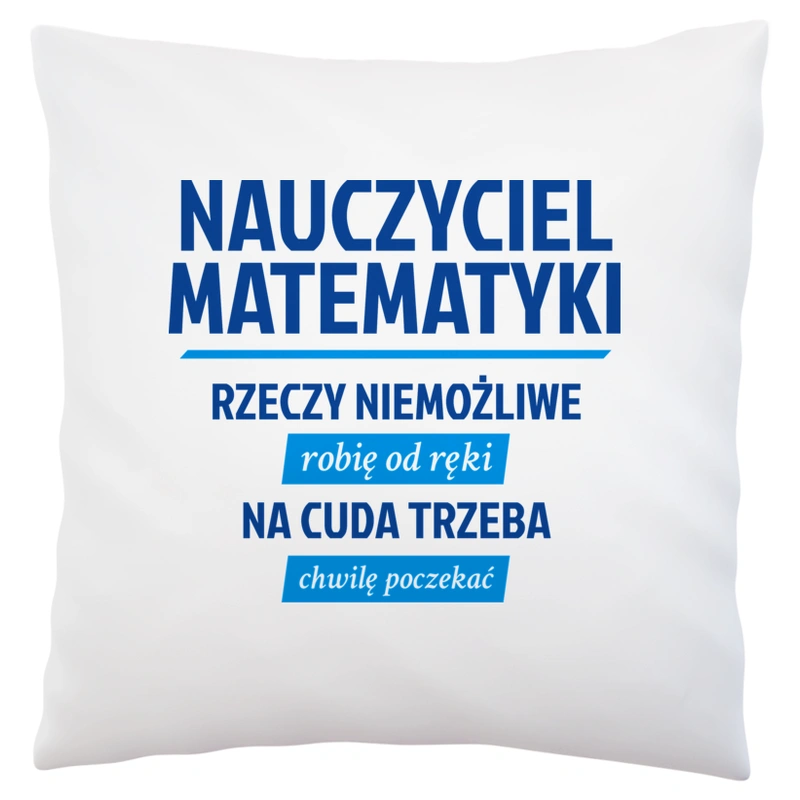 NAUCZYCIEL MATEMATYKI

RZECZY NIEMOŻLIWE

robię od ręki

NA CUDA TRZEBA

chwilę poczekać